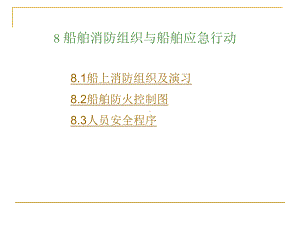 8 船舶消防组织与船舶应急行动

8.1船上消防组织及演习

8.2船舶防火控制图

8.3人员安全程序